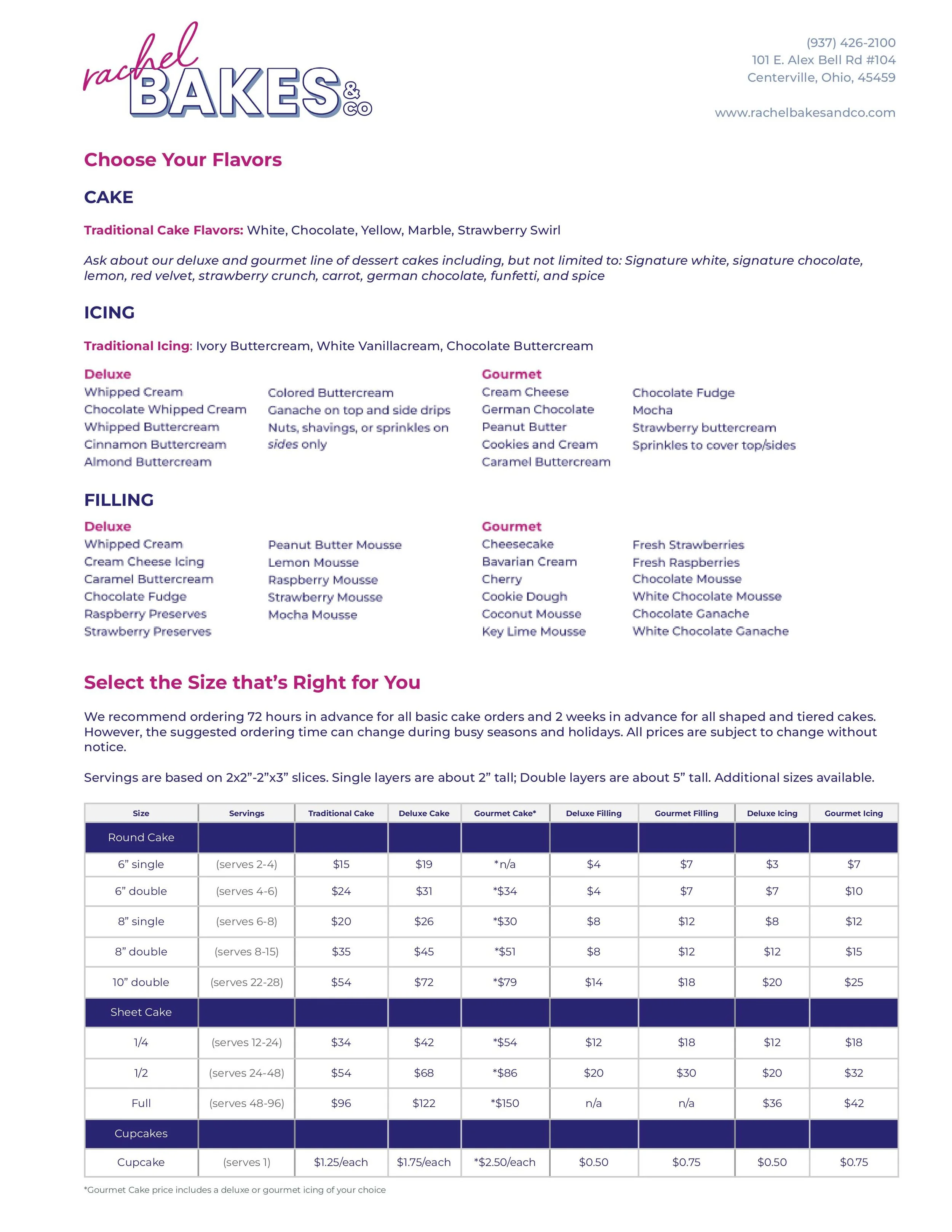 rachel BAKES & co

(937) 426-2100
101 E. Alex Bell Rd #104
Centerville, Ohio, 45459

www.rachelbakesandco.com

Choose Your Flavors

CAKE

Traditional Cake Flavors: White, Chocolate, Yellow, Marble, Strawberry Swirl

Ask about our deluxe and gourmet line of dessert cakes including, but not limited to: Signature white, signature chocolate, lemon, red velvet, strawberry crunch, carrot, german chocolate, funfetti, and spice

ICING

Traditional Icing: Ivory Buttercream, White Vanillacream, Chocolate Buttercream

Deluxe
Whipped Cream
Chocolate Whipped Cream
Whipped Buttercream
Cinnamon Buttercream
Almond Buttercream

Colored Buttercream
Ganache on top and side drips
Nuts, shavings, or sprinkles on sides only

Gourmet
Cream Cheese
German Chocolate
Peanut Butter
Cookies and Cream
Caramel Buttercream

Chocolate Fudge
Mocha
Strawberry buttercream
Sprinkles to cover top/sides

FILLING

Deluxe
Whipped Cream
Cream Cheese Icing
Caramel Buttercream
Chocolate Fudge
Raspberry Preserves
Strawberry Preserves

Peanut Butter Mousse
Lemon Mousse
Raspberry Mousse
Strawberry Mousse
Mocha Mousse

Gourmet
Cheesecake
Bavarian Cream
Cherry
Cookie Dough
Coconut Mousse
Key Lime Mousse

Fresh Strawberries
Fresh Raspberries
Chocolate Mousse
White Chocolate Mousse
Chocolate Ganache
White Chocolate Ganache

Select the Size that's Right for You

We recommend ordering 72 hours in advance for all basic cake orders and 2 weeks in advance for all shaped and tiered cakes. However, the suggested ordering time can change during busy seasons and holidays. All prices are subject to change without notice.

Servings are based on 2x2"-2"x3" slices. Single layers are about 2" tall; Double layers are about 5" tall. Additional sizes available.

| Size | Servings | Traditional Cake | Deluxe Cake | Gourmet Cake* | Deluxe Filling | Gourmet Filling | Deluxe Icing | Gourmet Icing |
|---|---|---|---|---|---|---|---|---|
| Round Cake | | | | | | | | |
| 6" single | (serves 2-4) | $15 | $19 | *n/a | $4 | $7 | $3 | $7 |
| 6" double | (serves 4-6) | $24 | $31 | *$34 | $4 | $7 | $7 | $10 |
| 8" single | (serves 6-8) | $20 | $26 | *$30 | $8 | $12 | $8 | $12 |
| 8" double | (serves 8-15) | $35 | $45 | *$51 | $8 | $12 | $12 | $15 |
| 10" double | (serves 22-28) | $54 | $72 | *$79 | $14 | $18 | $20 | $25 |
| Sheet Cake | | | | | | | | |
| 1/4 | (serves 12-24) | $34 | $42 | *$54 | $12 | $18 | $12 | $18 |
| 1/2 | (serves 24-48) | $54 | $68 | *$86 | $20 | $30 | $20 | $32 |
| Full | (serves 48-96) | $96 | $122 | *$150 | n/a | n/a | $36 | $42 |
| Cupcakes | | | | | | | | |
| Cupcake | (serves 1) | $1.25/each | $1.75/each | *$2.50/each | $0.50 | $0.75 | $0.50 | $0.75 |

*Gourmet Cake price includes a deluxe or gourmet icing of your choice